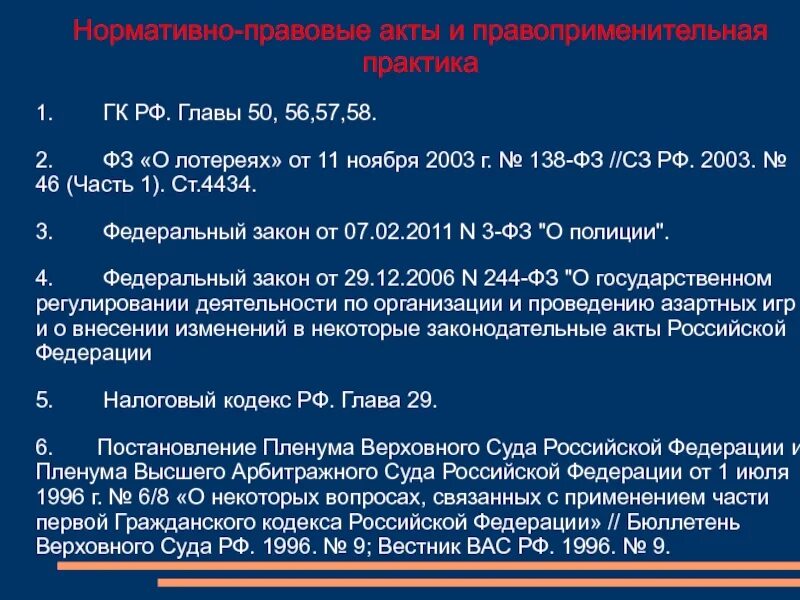 Нормативно-правовые акты и правоприменительная практика

1. ГК РФ. Главы 50, 56,57,58.

2. ФЗ «О лотереях» от 11 ноября 2003 г. № 138-ФЗ //СЗ РФ. 2003. № 46 (Часть 1). Ст.4434.

3. Федеральный закон от 07.02.2011 N 3-ФЗ "О полиции".

4. Федеральный закон от 29.12.2006 N 244-ФЗ "О государственном регулировании деятельности по организации и проведению азартных игр и о внесении изменений в некоторые законодательные акты Российской Федерации

5. Налоговый кодекс РФ. Глава 29.

6. Постановление Пленума Верховного Суда Российской Федерации и Пленума Высшего Арбитражного Суда Российской Федерации от 1 июля 1996 г. № 6/8 «О некоторых вопросах, связанных с применением части первой Гражданского кодекса Российской Федерации» // Бюллетень Верховного Суда РФ. 1996. № 9; Вестник ВАС РФ. 1996. № 9.